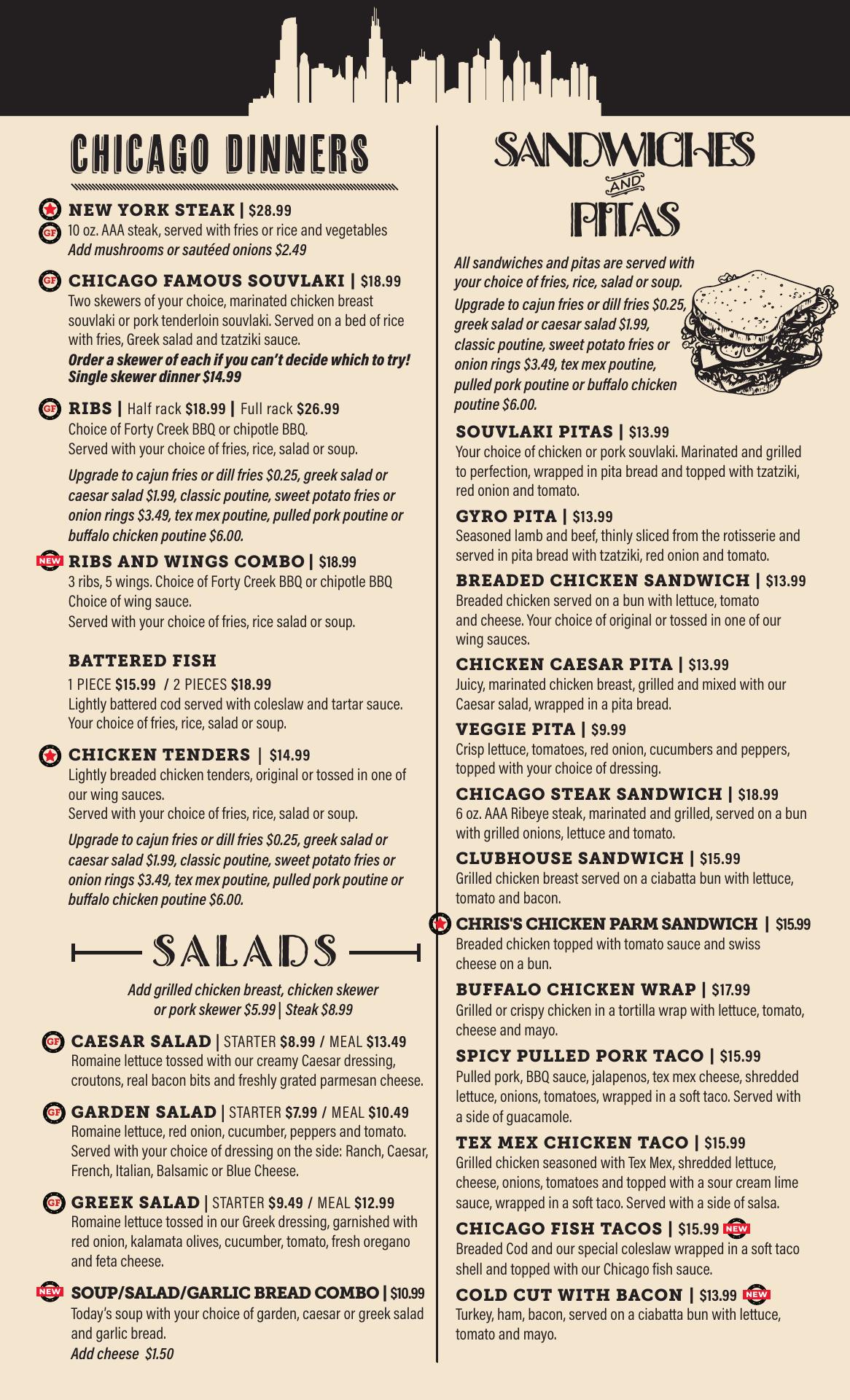 CHICAGO DINNERS

GF NEW YORK STEAK | $28.99
10 oz. AAA steak, served with fries or rice and vegetables
Add mushrooms or sautéed onions $2.49

GF CHICAGO FAMOUS SOUVLAKI | $18.99
Two skewers of your choice, marinated chicken breast souvlaki or pork tenderloin souvlaki. Served on a bed of rice with fries, Greek salad and tzatziki sauce.
Order a skewer of each if you can't decide which to try! Single skewer dinner $14.99

GF RIBS | Half rack $18.99 | Full rack $26.99
Choice of Forty Creek BBQ or chipotle BBQ.
Served with your choice of fries, rice, salad or soup.

Upgrade to cajun fries or dill fries $0.25, greek salad or caesar salad $1.99, classic poutine, sweet potato fries or onion rings $3.49, tex mex poutine, pulled pork poutine or buffalo chicken poutine $6.00.

NEW RIBS AND WINGS COMBO | $18.99
3 ribs, 5 wings. Choice of Forty Creek BBQ or chipotle BBQ
Choice of wing sauce.
Served with your choice of fries, rice salad or soup.

BATTERED FISH
1 PIECE $15.99 / 2 PIECES $18.99
Lightly battered cod served with coleslaw and tartar sauce.
Your choice of fries, rice, salad or soup.

CHICKEN TENDERS | $14.99
Lightly breaded chicken tenders, original or tossed in one of our wing sauces.
Served with your choice of fries, rice, salad or soup.

Upgrade to cajun fries or dill fries $0.25, greek salad or caesar salad $1.99, classic poutine, sweet potato fries or onion rings $3.49, tex mex poutine, pulled pork poutine or buffalo chicken poutine $6.00.

SALADS

Add grilled chicken breast, chicken skewer or pork skewer $5.99 | Steak $8.99

GF CAESAR SALAD | STARTER $8.99 / MEAL $13.49
Romaine lettuce tossed with our creamy Caesar dressing, croutons, real bacon bits and freshly grated parmesan cheese.

GF GARDEN SALAD | STARTER $7.99 / MEAL $10.49
Romaine lettuce, red onion, cucumber, peppers and tomato. Served with your choice of dressing on the side: Ranch, Caesar, French, Italian, Balsamic or Blue Cheese.

GF GREEK SALAD | STARTER $9.49 / MEAL $12.99
Romaine lettuce tossed in our Greek dressing, garnished with red onion, kalamata olives, cucumber, tomato, fresh oregano and feta cheese.

NEW SOUP/SALAD/GARLIC BREAD COMBO | $10.99
Today's soup with your choice of garden, caesar or greek salad and garlic bread.
Add cheese $1.50

SANDWICHES AND PITAS

All sandwiches and pitas are served with your choice of fries, rice, salad or soup.
Upgrade to cajun fries or dill fries $0.25, greek salad or caesar salad $1.99, classic poutine, sweet potato fries or onion rings $3.49, tex mex poutine, pulled pork poutine or buffalo chicken poutine $6.00.

SOUVLAKI PITAS | $13.99
Your choice of chicken or pork souvlaki. Marinated and grilled to perfection, wrapped in pita bread and topped with tzatziki, red onion and tomato.

GYRO PITA | $13.99
Seasoned lamb and beef, thinly sliced from the rotisserie and served in pita bread with tzatziki, red onion and tomato.

BREADED CHICKEN SANDWICH | $13.99
Breaded chicken served on a bun with lettuce, tomato and cheese. Your choice of original or tossed in one of our wing sauces.

CHICKEN CAESAR PITA | $13.99
Juicy, marinated chicken breast, grilled and mixed with our Caesar salad, wrapped in a pita bread.

VEGGIE PITA | $9.99
Crisp lettuce, tomatoes, red onion, cucumbers and peppers, topped with your choice of dressing.

CHICAGO STEAK SANDWICH | $18.99
6 oz. AAA Ribeye steak, marinated and grilled, served on a bun with grilled onions, lettuce and tomato.

CLUBHOUSE SANDWICH | $15.99
Grilled chicken breast served on a ciabatta bun with lettuce, tomato and bacon.

CHRIS'S CHICKEN PARM SANDWICH | $15.99
Breaded chicken topped with tomato sauce and swiss cheese on a bun.

BUFFALO CHICKEN WRAP | $17.99
Grilled or crispy chicken in a tortilla wrap with lettuce, tomato, cheese and mayo.

SPICY PULLED PORK TACO | $15.99
Pulled pork, BBQ sauce, jalapenos, tex mex cheese, shredded lettuce, onions, tomatoes, wrapped in a soft taco. Served with a side of guacamole.

TEX MEX CHICKEN TACO | $15.99
Grilled chicken seasoned with Tex Mex, shredded lettuce, cheese, onions, tomatoes and topped with a sour cream lime sauce, wrapped in a soft taco. Served with a side of salsa.

CHICAGO FISH TACOS | $15.99 NEW
Breaded Cod and our special coleslaw wrapped in a soft taco shell and topped with our Chicago fish sauce.

COLD CUT WITH BACON | $13.99 NEW
Turkey, ham, bacon, served on a ciabatta bun with lettuce, tomato and mayo.